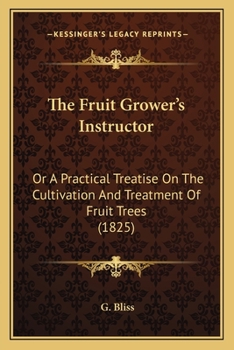 —KESSINGER'S LEGACY REPRINTS—

The Fruit Grower's Instructor

Or A Practical Treatise On The Cultivation And Treatment Of Fruit Trees
(1825)

G. Bliss